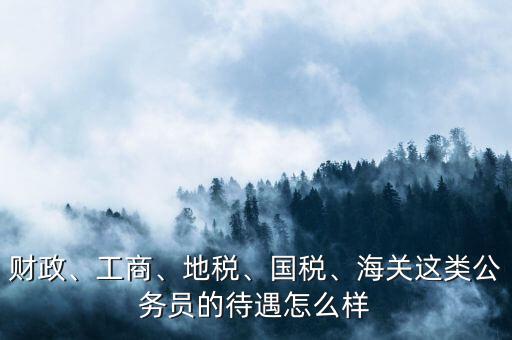 财政、工商、地税、国税、海关这类公务员的待遇怎么样